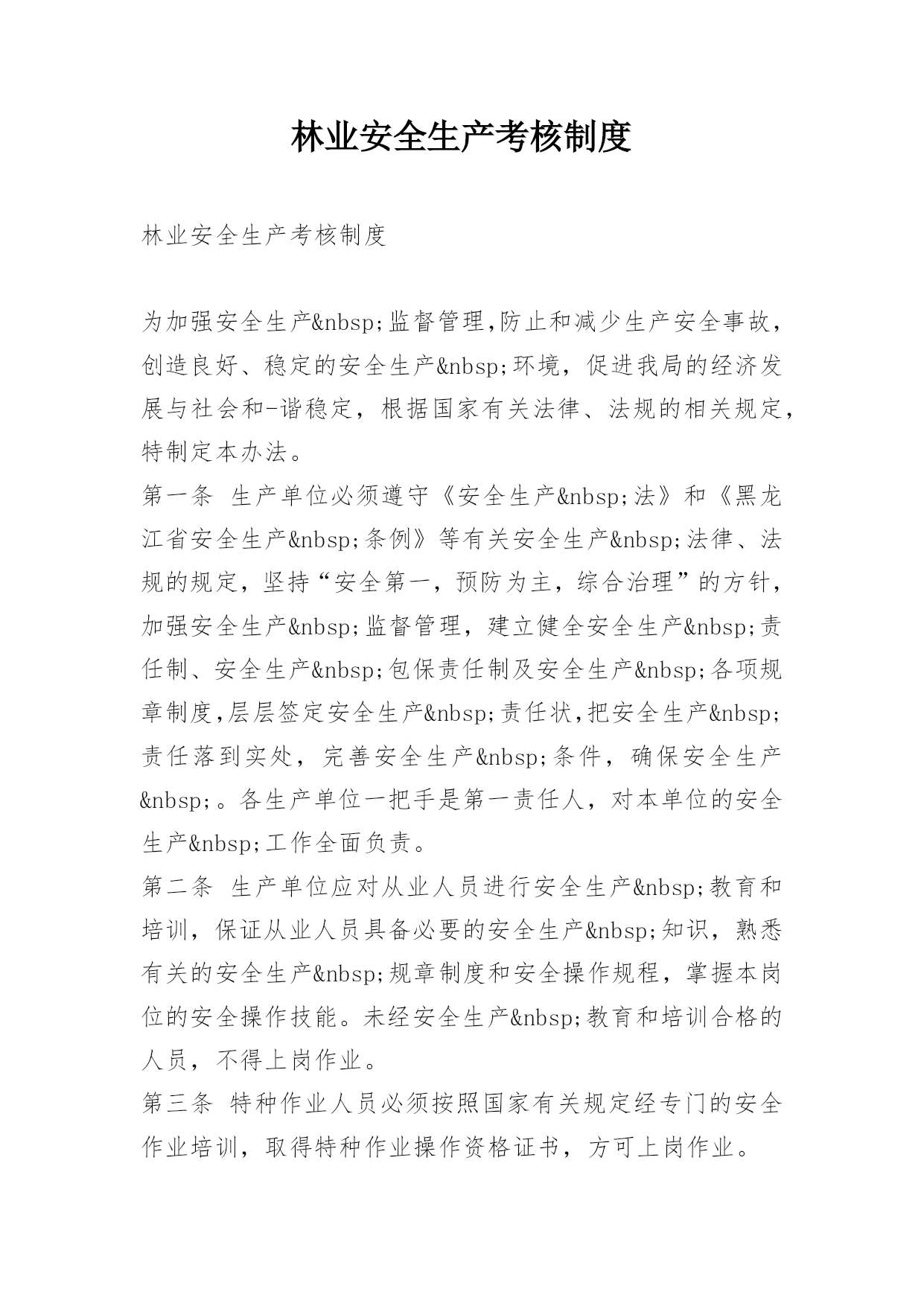 林业安全生产考核制度

林业安全生产考核制度

为加强安全生产&nbsp;监督管理,防止和减少生产安全事故，创造良好、稳定的安全生产&nbsp;环境，促进我局的经济发展与社会和-谐稳定，根据国家有关法律、法规的相关规定，特制定本办法。
第一条 生产单位必须遵守《安全生产&nbsp;法》和《黑龙江省安全生产&nbsp;条例》等有关安全生产&nbsp;法律、法规的规定，坚持“安全第一，预防为主，综合治理”的方针，加强安全生产&nbsp;监督管理，建立健全安全生产&nbsp;责任制、安全生产&nbsp;包保责任制及安全生产&nbsp;各项规章制度,层层签定安全生产&nbsp;责任状,把安全生产&nbsp;责任落到实处，完善安全生产&nbsp;条件，确保安全生产&nbsp;。各生产单位一把手是第一责任人，对本单位的安全生产&nbsp;工作全面负责。
第二条 生产单位应对从业人员进行安全生产&nbsp;教育和培训，保证从业人员具备必要的安全生产&nbsp;知识，熟悉有关的安全生产&nbsp;规章制度和安全操作规程，掌握本岗位的安全操作技能。未经安全生产&nbsp;教育和培训合格的人员，不得上岗作业。
第三条 特种作业人员必须按照国家有关规定经专门的安全作业培训，取得特种作业操作资格证书，方可上岗作业。